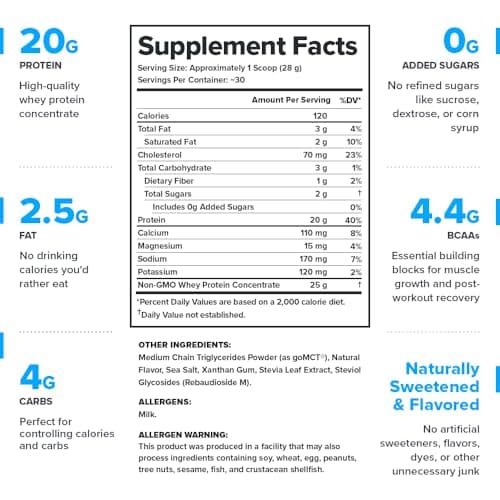 20G
PROTEIN
High-quality whey protein concentrate

2.5G
FAT
No drinking calories you'd rather eat

4G
CARBS
Perfect for controlling calories and carbs

Supplement Facts
Serving Size: Approximately 1 Scoop (28 g)
Servings Per Container: ~30

| | Amount Per Serving | %DV* |
|---|---|---|
| Calories | 120 | |
| Total Fat | 3 g | 4% |
| Saturated Fat | 2 g | 10% |
| Cholesterol | 70 mg | 23% |
| Total Carbohydrate | 3 g | 1% |
| Dietary Fiber | 1 g | 2% |
| Total Sugars | 2 g | † |
| Includes 0g Added Sugars | | 0% |
| Protein | 20 g | 40% |
| Calcium | 110 mg | 8% |
| Magnesium | 15 mg | 4% |
| Sodium | 170 mg | 7% |
| Potassium | 120 mg | 2% |
| Non-GMO Whey Protein Concentrate | 25 g | † |

*Percent Daily Values are based on a 2,000 calorie diet.
†Daily Value not established.

OTHER INGREDIENTS:
Medium Chain Triglycerides Powder (as goMCT®), Natural Flavor, Sea Salt, Xanthan Gum, Stevia Leaf Extract, Steviol Glycosides (Rebaudioside M).

ALLERGENS:
Milk.

ALLERGEN WARNING:
This product was produced in a facility that may also process ingredients containing soy, wheat, egg, peanuts, tree nuts, sesame, fish, and crustacean shellfish.

0G
ADDED SUGARS
No refined sugars like sucrose, dextrose, or corn syrup

4.4G
BCAAs
Essential building blocks for muscle growth and post-workout recovery

Naturally Sweetened & Flavored
No artificial sweeteners, flavors, dyes, or other unnecessary junk